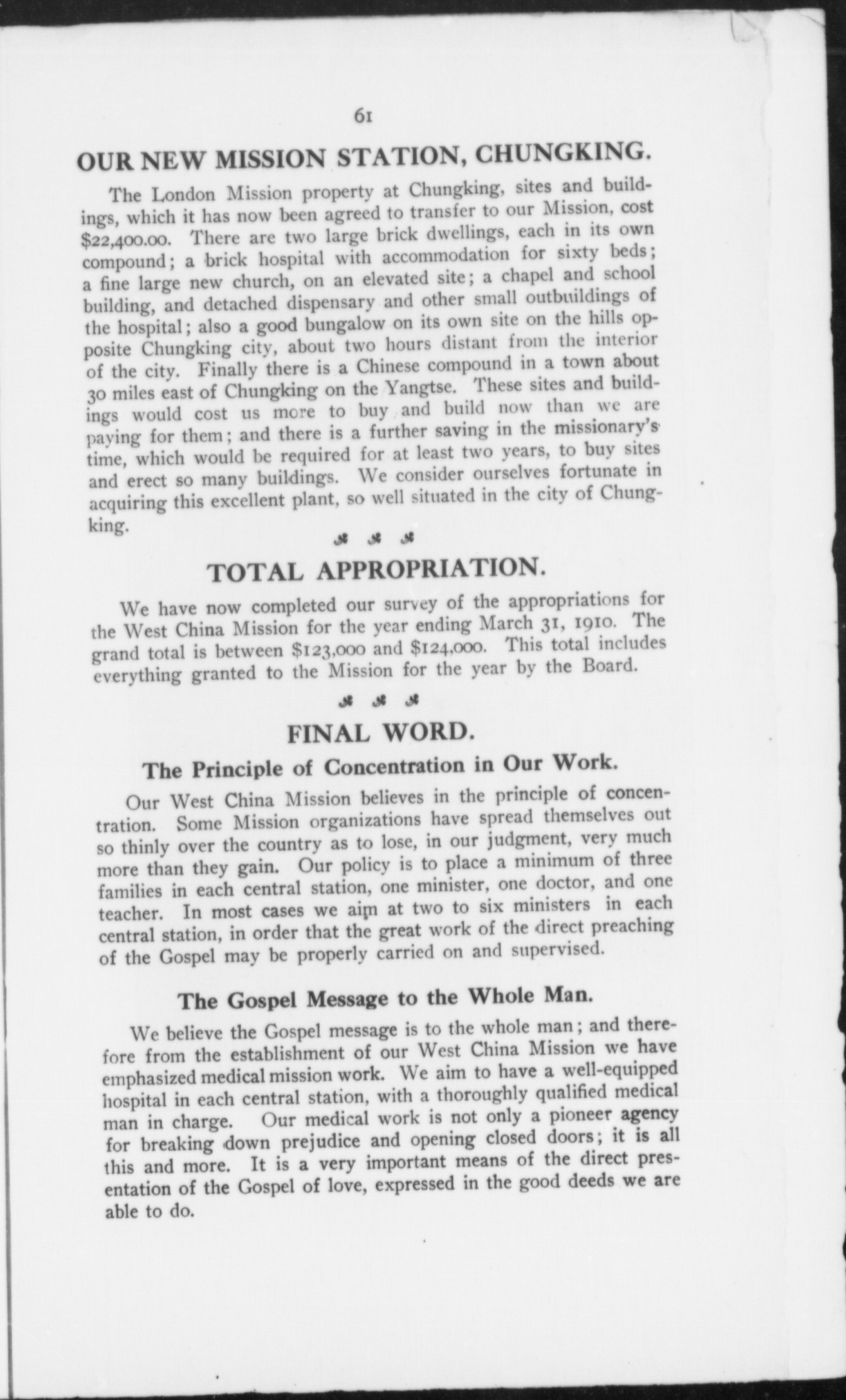 61

OUR NEW MISSION STATION, CHUNGKING.

The London Mission property at Chungking, sites and buildings, which it has now been agreed to transfer to our Mission, cost \$22,400.00. There are two large brick dwellings, each in its own compound; a brick hospital with accommodation for sixty beds; a fine large new church, on an elevated site; a chapel and school building, and detached dispensary and other small outbuildings of the hospital; also a good bungalow on its own site on the hills opposite Chungking city, about two hours distant from the interior of the city. Finally there is a Chinese compound in a town about 30 miles east of Chungking on the Yangtse. These sites and buildings would cost us more to buy and build now than we are paying for them; and there is a further saving in the missionary's time, which would be required for at least two years, to buy sites and erect so many buildings. We consider ourselves fortunate in acquiring this excellent plant, so well situated in the city of Chungking.

TOTAL APPROPRIATION.

We have now completed our survey of the appropriations for the West China Mission for the year ending March 31, 1910. The grand total is between \$123,000 and \$124,000. This total includes everything granted to the Mission for the year by the Board.

FINAL WORD.

The Principle of Concentration in Our Work.

Our West China Mission believes in the principle of concentration. Some Mission organizations have spread themselves out so thinly over the country as to lose, in our judgment, very much more than they gain. Our policy is to place a minimum of three families in each central station, one minister, one doctor, and one teacher. In most cases we aim at two to six ministers in each central station, in order that the great work of the direct preaching of the Gospel may be properly carried on and supervised.

The Gospel Message to the Whole Man.

We believe the Gospel message is to the whole man; and therefore from the establishment of our West China Mission we have emphasized medical mission work. We aim to have a well-equipped hospital in each central station, with a thoroughly qualified medical man in charge. Our medical work is not only a pioneer agency for breaking down prejudice and opening closed doors; it is all this and more. It is a very important means of the direct presentation of the Gospel of love, expressed in the good deeds we are able to do.